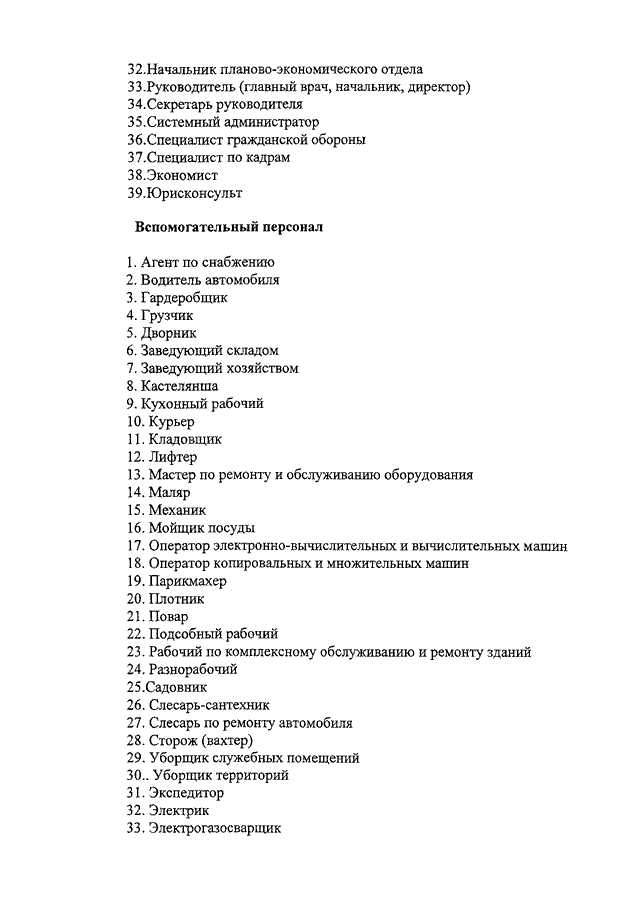 32.Начальник планово-экономического отдела
33.Руководитель (главный врач, начальник, директор)
34.Секретарь руководителя
35.Системный администратор
36.Специалист гражданской обороны
37.Специалист по кадрам
38.Экономист
39.Юрисконсульт

Вспомогательный персонал

1. Агент по снабжению
2. Водитель автомобиля
3. Гардеробщик
4. Грузчик
5. Дворник
6. Заведующий складом
7. Заведующий хозяйством
8. Кастелянша
9. Кухонный рабочий
10. Курьер
11. Кладовщик
12. Лифтер
13. Мастер по ремонту и обслуживанию оборудования
14. Маляр
15. Механик
16. Мойщик посуды
17. Оператор электронно-вычислительных и вычислительных машин
18. Оператор копировальных и множительных машин
19. Парикмахер
20. Плотник
21. Повар
22. Подсобный рабочий
23. Рабочий по комплексному обслуживанию и ремонту зданий
24. Разнорабочий
25.Садовник
26. Слесарь-сантехник
27. Слесарь по ремонту автомобиля
28. Сторож (вахтер)
29. Уборщик служебных помещений
30.. Уборщик территорий
31. Экспедитор
32. Электрик
33. Электрогазосварщик